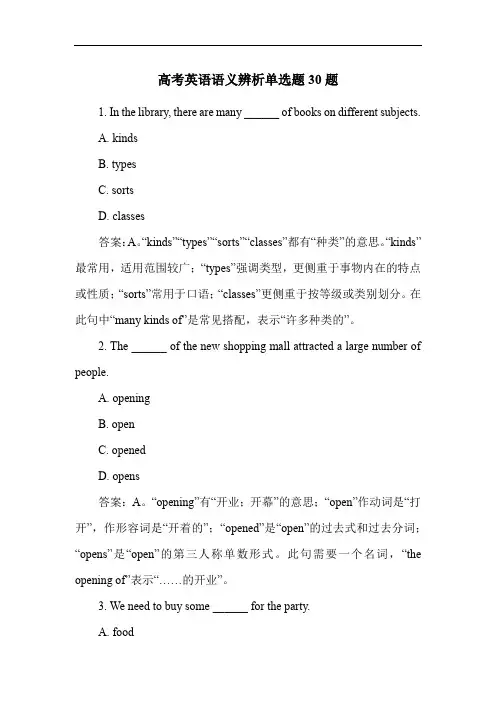 高考英语语义辨析单选题 30 题

1. In the library, there are many ______ of books on different subjects.

A. kinds

B. types

C. sorts

D. classes

答案：A。“kinds”“types”“sorts”“classes”都有“种类”的意思。“kinds”最常用，适用范围较广；“types”强调类型，更侧重于事物内在的特点或性质；“sorts”常用于口语；“classes”更侧重于按等级或类别划分。在此句中“many kinds of”是常见搭配，表示“许多种类的”。

2. The ______ of the new shopping mall attracted a large number of people.

A. opening

B. open

C. opened

D. opens

答案：A。“opening”有“开业；开幕”的意思；“open”作动词是“打开”，作形容词是“开着的”；“opened”是“open”的过去式和过去分词；“opens”是“open”的第三人称单数形式。此句需要一个名词，“the opening of”表示“……的开业”。

3. We need to buy some ______ for the party.

A. food